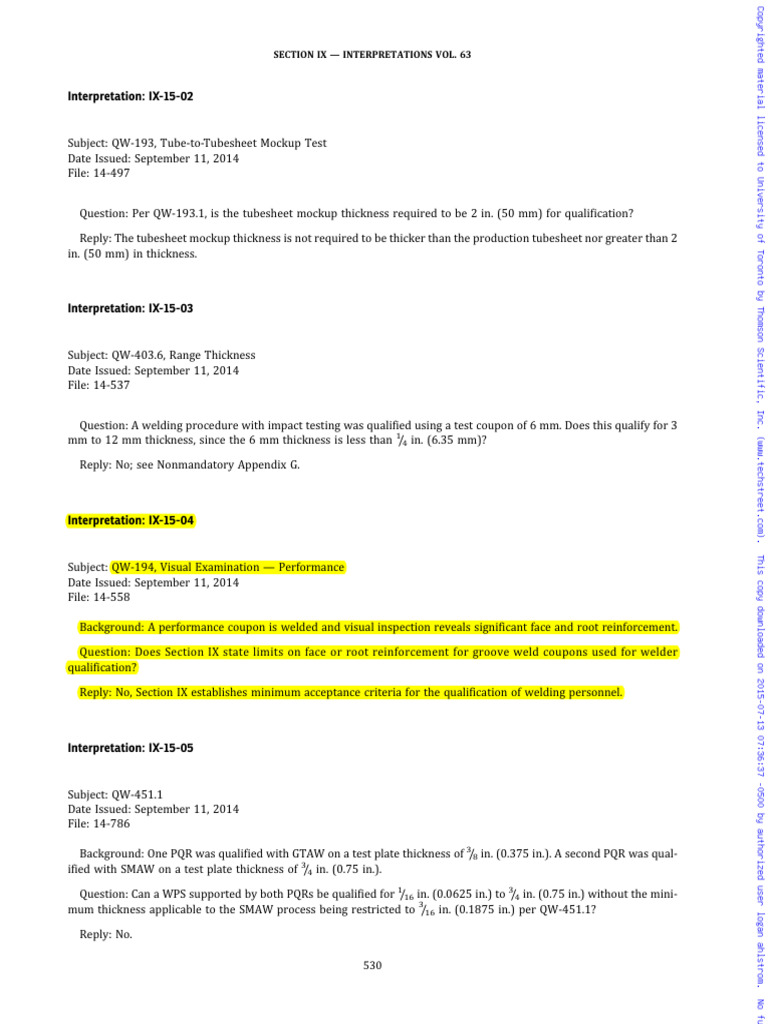 SECTION IX — INTERPRETATIONS VOL. 63

Interpretation: IX-15-02

Subject: QW-193, Tube-to-Tubesheet Mockup Test
Date Issued: September 11, 2014
File: 14-497

Question: Per QW-193.1, is the tubesheet mockup thickness required to be 2 in. (50 mm) for qualification?

Reply: The tubesheet mockup thickness is not required to be thicker than the production tubesheet nor greater than 2 in. (50 mm) in thickness.

Interpretation: IX-15-03

Subject: QW-403.6, Range Thickness
Date Issued: September 11, 2014
File: 14-537

Question: A welding procedure with impact testing was qualified using a test coupon of 6 mm. Does this qualify for 3 mm to 12 mm thickness, since the 6 mm thickness is less than $\frac{1}{4}$ in. (6.35 mm)?

Reply: No; see Nonmandatory Appendix G.

Interpretation: IX-15-04

Subject: QW-194, Visual Examination — Performance
Date Issued: September 11, 2014
File: 14-558

Background: A performance coupon is welded and visual inspection reveals significant face and root reinforcement.

Question: Does Section IX state limits on face or root reinforcement for groove weld coupons used for welder qualification?

Reply: No, Section IX establishes minimum acceptance criteria for the qualification of welding personnel.

Interpretation: IX-15-05

Subject: QW-451.1
Date Issued: September 11, 2014
File: 14-786

Background: One PQR was qualified with GTAW on a test plate thickness of $\frac{3}{8}$ in. (0.375 in.). A second PQR was qualified with SMAW on a test plate thickness of $\frac{3}{4}$ in. (0.75 in.).

Question: Can a WPS supported by both PQRs be qualified for $\frac{1}{16}$ in. (0.0625 in.) to $\frac{3}{4}$ in. (0.75 in.) without the minimum thickness applicable to the SMAW process being restricted to $\frac{3}{16}$ in. (0.1875 in.) per QW-451.1?

Reply: No.

530

Copyrighted material licensed to University of Toronto by Thomson Scientific, Inc. (www.techstreet.com). This copy downloaded on 2015-07-13 07:36:37 -0500 by authorized user logan ahlstrom. No fu